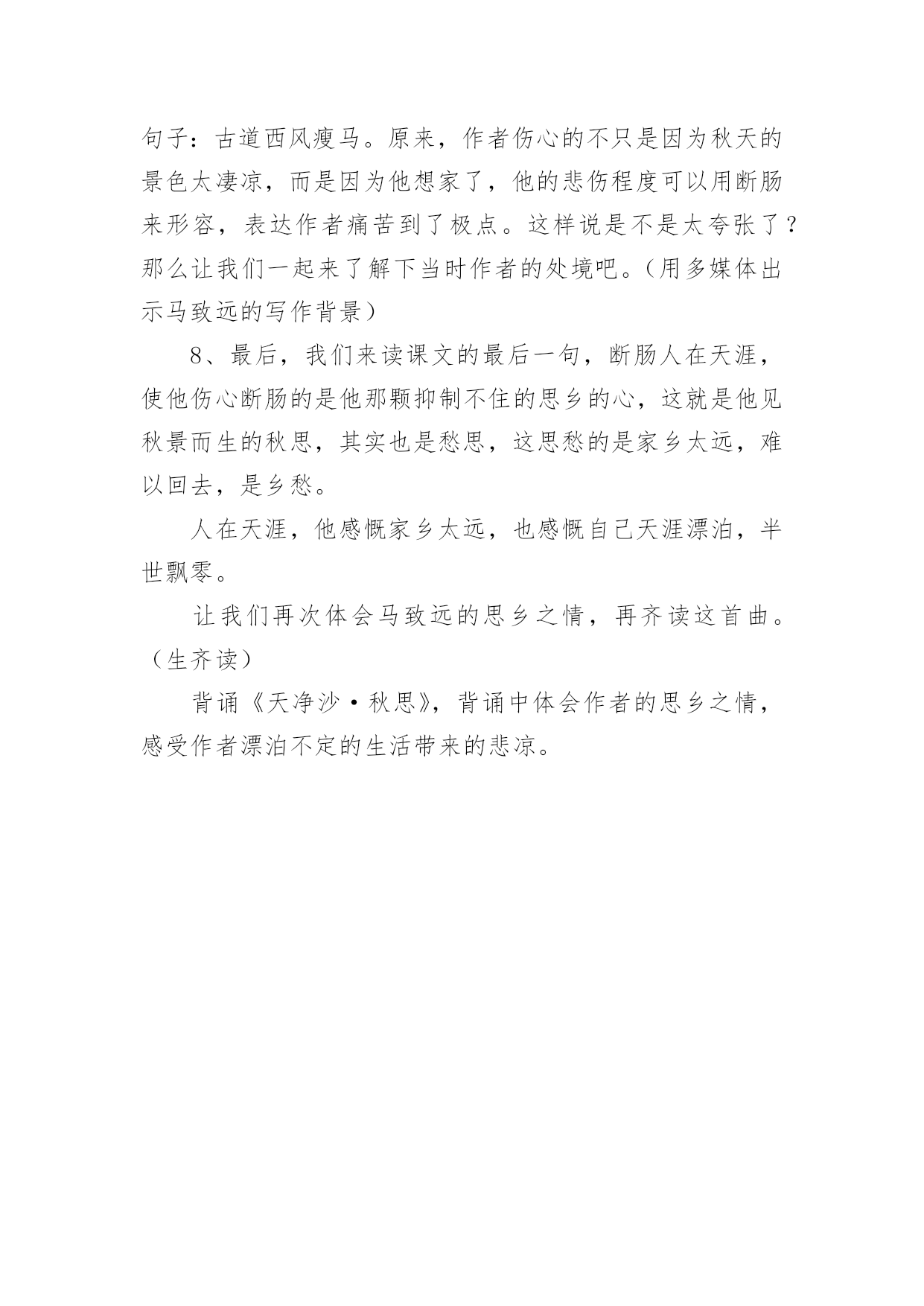 句子：古道西风瘦马。原来，作者伤心的不只是因为秋天的景色太凄凉，而是因为他想家了，他的悲伤程度可以用断肠来形容，表达作者痛苦到了极点。这样说是不是太夸张了？那么让我们一起来了解下当时作者的处境吧。（用多媒体出示马致远的写作背景）

8、最后，我们来读课文的最后一句，断肠人在天涯，使他伤心断肠的是他那颗抑制不住的思乡的心，这就是他见秋景而生的秋思，其实也是愁思，这思愁的是家乡太远，难以回去，是乡愁。

人在天涯，他感慨家乡太远，也感慨自己天涯漂泊，半世飘零。

让我们再次体会马致远的思乡之情，再齐读这首曲。（生齐读）

背诵《天净沙·秋思》，背诵中体会作者的思乡之情，感受作者漂泊不定的生活带来的悲凉。